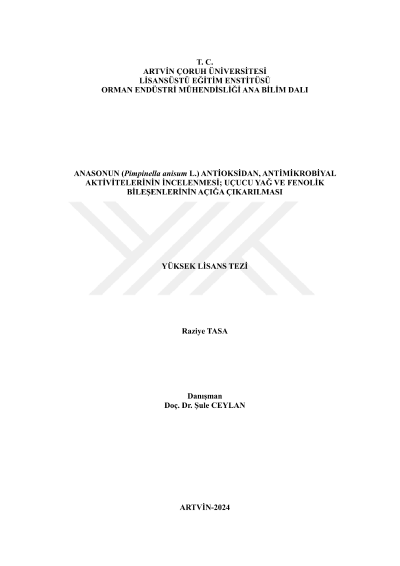 T. C.
ARTVİN ÇORUH ÜNİVERSİTESİ
LİSANSÜSTÜ EĞİTİM ENSTİTÜSÜ
ORMAN ENDÜSTRİ MÜHENDİSLİĞİ ANA BİLİM DALI

ANASONUN (Pimpinella anisum L.) ANTİOKSİDAN, ANTİMİKROBİYAL AKTİVİTELERİNİN İNCELENMESİ; UÇUCU YAĞ VE FENOLİK BİLEŞENLERİNİN AÇIĞA ÇIKARILMASI

YÜKSEK LİSANS TEZİ

Raziye TASA

Danışman
Doç. Dr. Şule CEYLAN

ARTVİN-2024